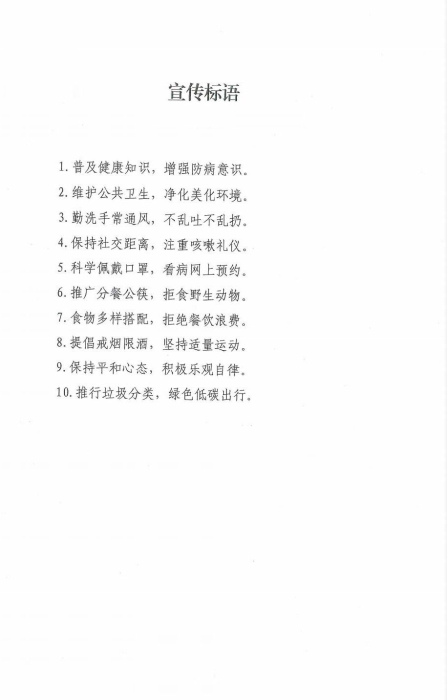 宣传标语

1. 普及健康知识，增强防病意识。
2. 维护公共卫生，净化美化环境。
3. 勤洗手常通风，不乱吐不乱扔。
4. 保持社交距离，注重咳嗽礼仪。
5. 科学佩戴口罩，看病网上预约。
6. 推广分餐公筷，拒食野生动物。
7. 食物多样搭配，拒绝餐饮浪费。
8. 提倡戒烟限酒，坚持适量运动。
9. 保持平和心态，积极乐观自律。
10. 推行垃圾分类，绿色低碳出行。